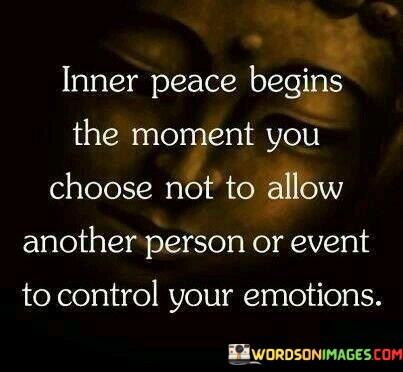 Inner peace begins the moment you choose not to allow another person or event to control your emotions.

WORDSONIMAGES.COM